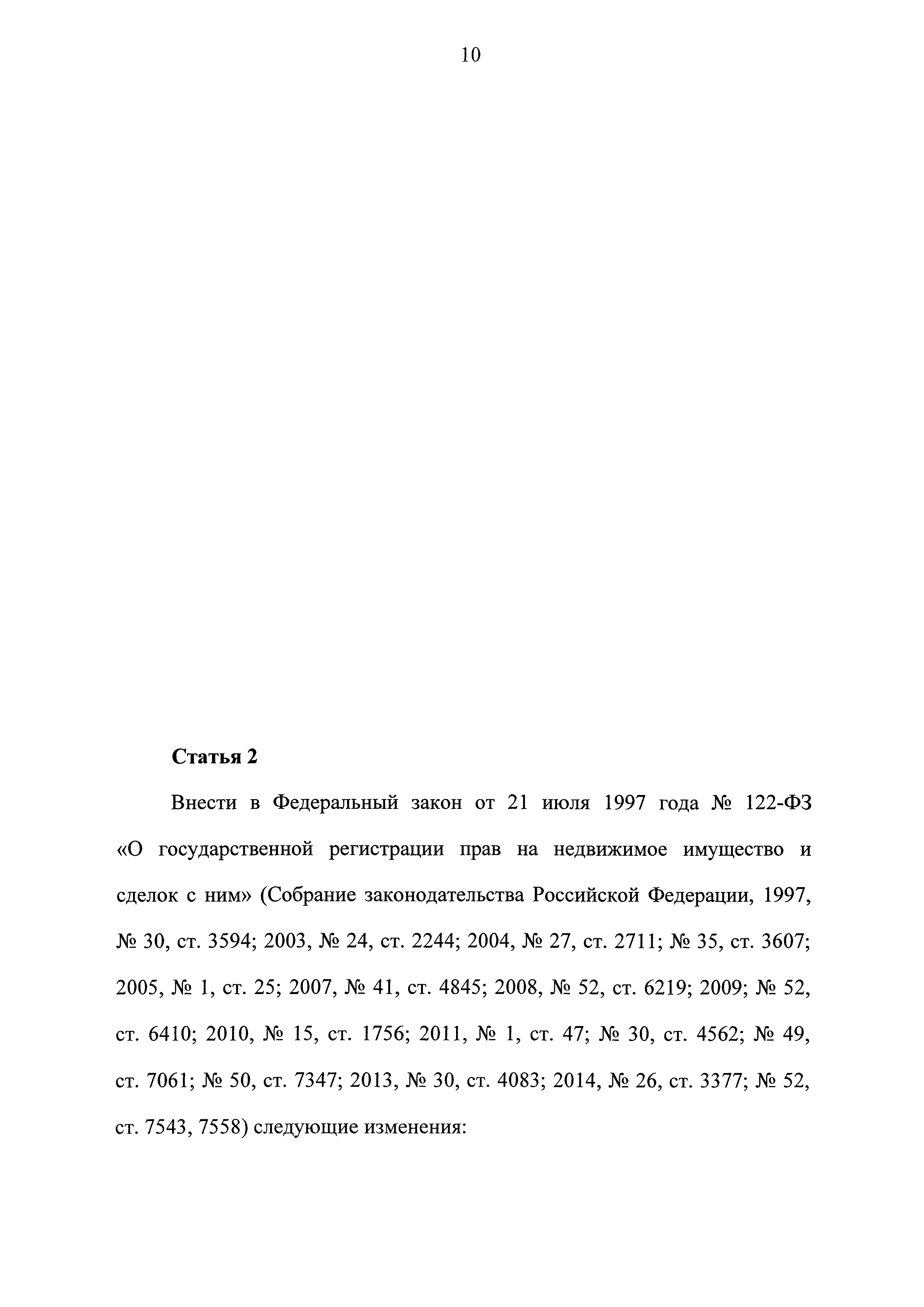 10

Статья 2

Внести в Федеральный закон от 21 июля 1997 года № 122-ФЗ «О государственной регистрации прав на недвижимое имущество и сделок с ним» (Собрание законодательства Российской Федерации, 1997, № 30, ст. 3594; 2003, № 24, ст. 2244; 2004, № 27, ст. 2711; № 35, ст. 3607; 2005, № 1, ст. 25; 2007, № 41, ст. 4845; 2008, № 52, ст. 6219; 2009; № 52, ст. 6410; 2010, № 15, ст. 1756; 2011, № 1, ст. 47; № 30, ст. 4562; № 49, ст. 7061; № 50, ст. 7347; 2013, № 30, ст. 4083; 2014, № 26, ст. 3377; № 52, ст. 7543, 7558) следующие изменения: